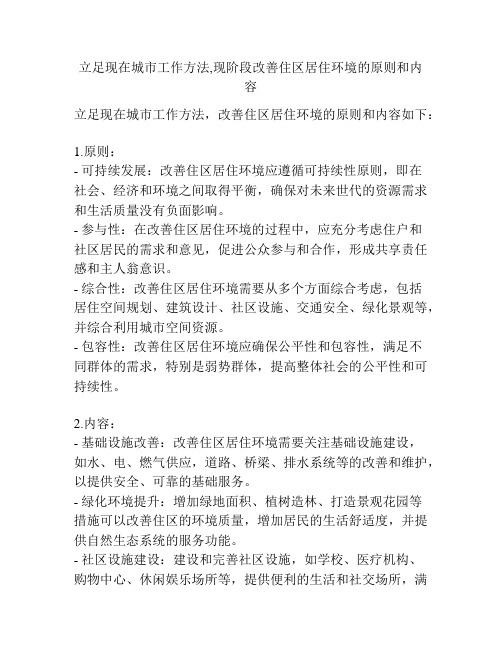 立足现在城市工作方法,现阶段改善住区居住环境的原则和内容

立足现在城市工作方法，改善住区居住环境的原则和内容如下：

1.原则：
- 可持续发展：改善住区居住环境应遵循可持续性原则，即在社会、经济和环境之间取得平衡，确保对未来世代的资源需求和生活质量没有负面影响。
- 参与性：在改善住区居住环境的过程中，应充分考虑住户和社区居民的需求和意见，促进公众参与和合作，形成共享责任感和主人翁意识。
- 综合性：改善住区居住环境需要从多个方面综合考虑，包括居住空间规划、建筑设计、社区设施、交通安全、绿化景观等，并综合利用城市空间资源。
- 包容性：改善住区居住环境应确保公平性和包容性，满足不同群体的需求，特别是弱势群体，提高整体社会的公平性和可持续性。

2.内容：
- 基础设施改善：改善住区居住环境需要关注基础设施建设，如水、电、燃气供应，道路、桥梁、排水系统等的改善和维护，以提供安全、可靠的基础服务。
- 绿化环境提升：增加绿地面积、植树造林、打造景观花园等措施可以改善住区的环境质量，增加居民的生活舒适度，并提供自然生态系统的服务功能。
- 社区设施建设：建设和完善社区设施，如学校、医疗机构、购物中心、休闲娱乐场所等，提供便利的生活和社交场所，满